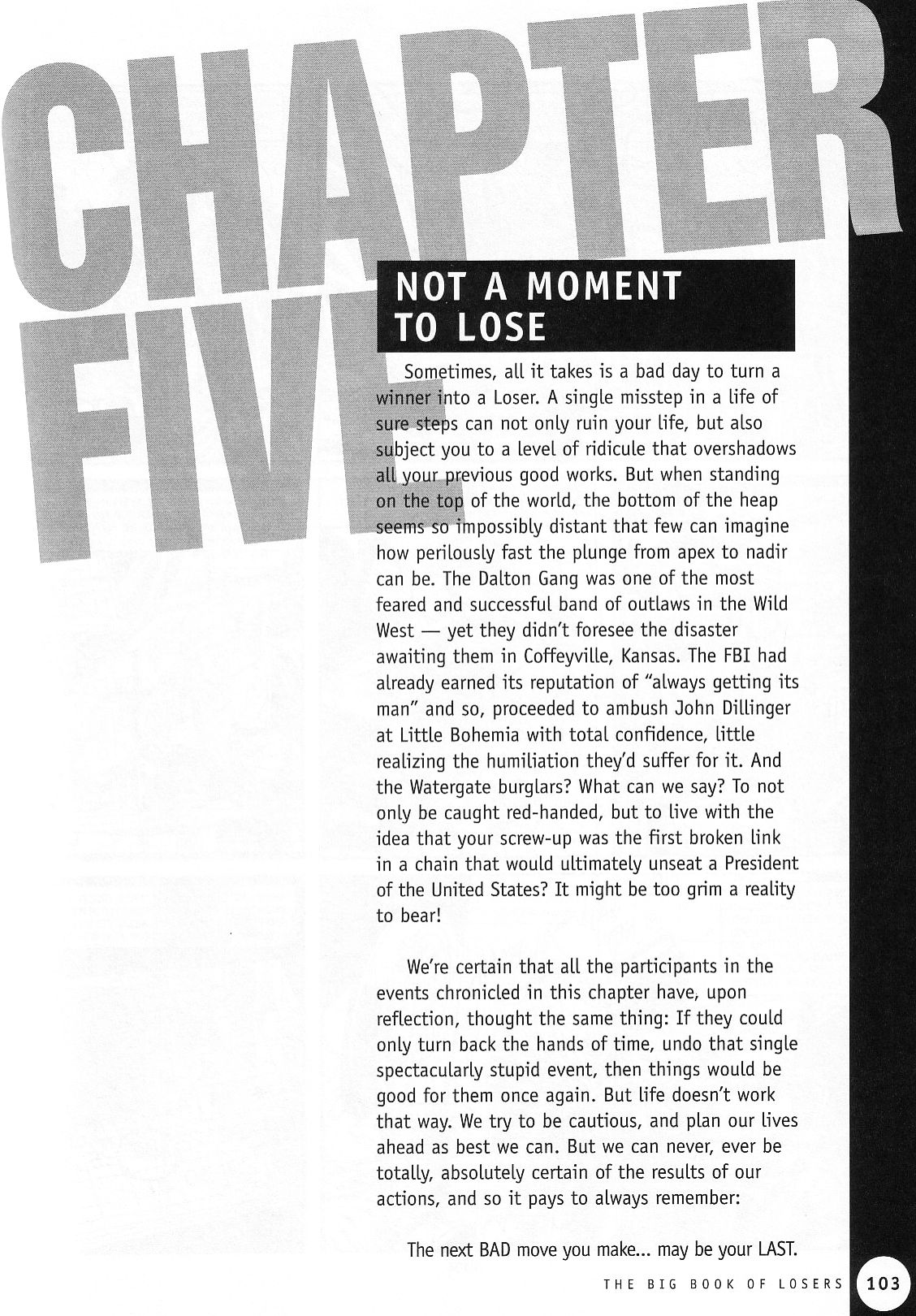 CHAPTER FIVE

NOT A MOMENT TO LOSE

Sometimes, all it takes is a bad day to turn a winner into a Loser. A single misstep in a life of sure steps can not only ruin your life, but also subject you to a level of ridicule that overshadows all your previous good works. But when standing on the top of the world, the bottom of the heap seems so impossibly distant that few can imagine how perilously fast the plunge from apex to nadir can be. The Dalton Gang was one of the most feared and successful band of outlaws in the Wild West — yet they didn't foresee the disaster awaiting them in Coffeyville, Kansas. The FBI had already earned its reputation of "always getting its man" and so, proceeded to ambush John Dillinger at Little Bohemia with total confidence, little realizing the humiliation they'd suffer for it. And the Watergate burglars? What can we say? To not only be caught red-handed, but to live with the idea that your screw-up was the first broken link in a chain that would ultimately unseat a President of the United States? It might be too grim a reality to bear!

We're certain that all the participants in the events chronicled in this chapter have, upon reflection, thought the same thing: If they could only turn back the hands of time, undo that single spectacularly stupid event, then things would be good for them once again. But life doesn't work that way. We try to be cautious, and plan our lives ahead as best we can. But we can never, ever be totally, absolutely certain of the results of our actions, and so it pays to always remember:

The next BAD move you make... may be your LAST.

THE BIG BOOK OF LOSERS 103